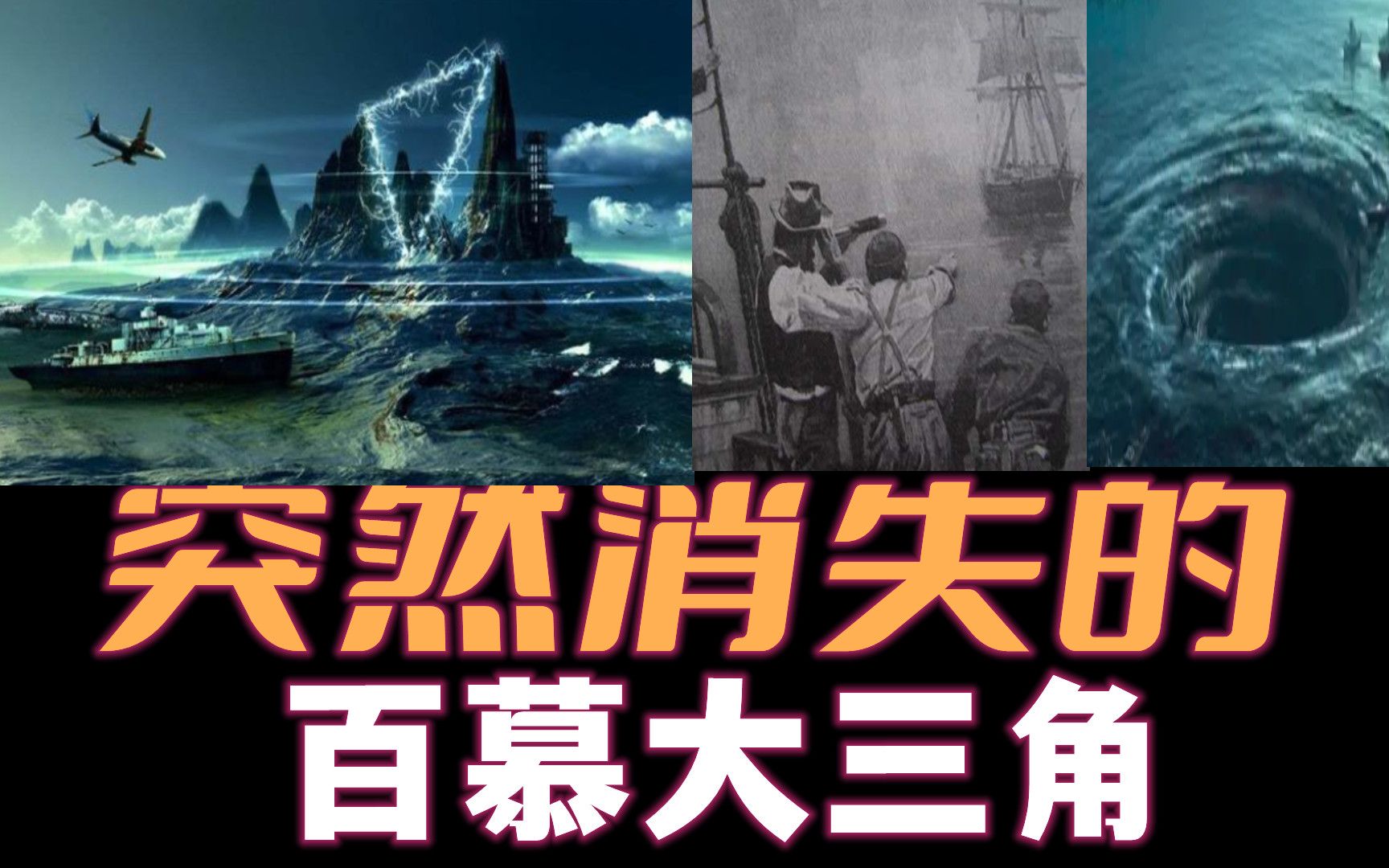 突然消失的
百慕大三角